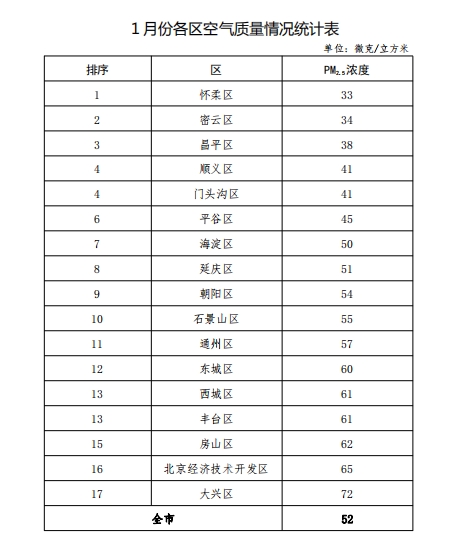 1月份各区空气质量情况统计表

单位：微克/立方米

| 排序 | 区 | $PM_{2.5}$浓度 |
|---|---|---|
| 1 | 怀柔区 | 33 |
| 2 | 密云区 | 34 |
| 3 | 昌平区 | 38 |
| 4 | 顺义区 | 41 |
| 4 | 门头沟区 | 41 |
| 6 | 平谷区 | 45 |
| 7 | 海淀区 | 50 |
| 8 | 延庆区 | 51 |
| 9 | 朝阳区 | 54 |
| 10 | 石景山区 | 55 |
| 11 | 通州区 | 57 |
| 12 | 东城区 | 60 |
| 13 | 西城区 | 61 |
| 13 | 丰台区 | 61 |
| 15 | 房山区 | 62 |
| 16 | 北京经济技术开发区 | 65 |
| 17 | 大兴区 | 72 |
| 全市 | | 52 |